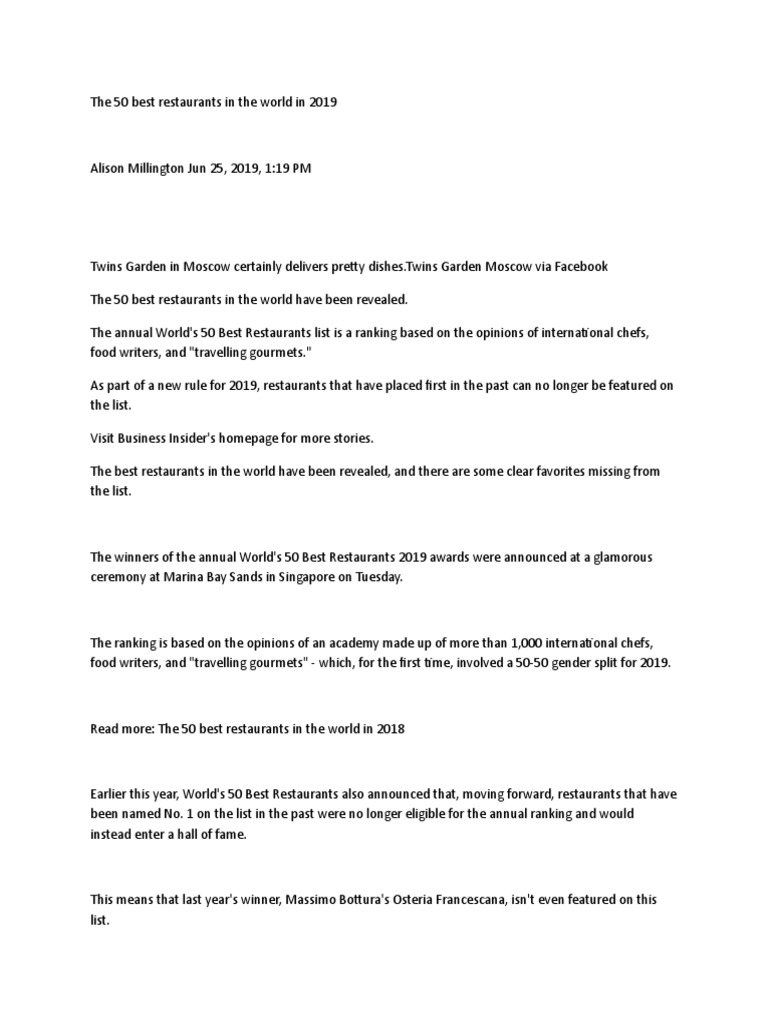 The 50 best restaurants in the world in 2019

Alison Millington Jun 25, 2019, 1:19 PM

Twins Garden in Moscow certainly delivers pretty dishes.Twins Garden Moscow via Facebook

The 50 best restaurants in the world have been revealed.

The annual World's 50 Best Restaurants list is a ranking based on the opinions of international chefs, food writers, and "travelling gourmets."

As part of a new rule for 2019, restaurants that have placed first in the past can no longer be featured on the list.

Visit Business Insider's homepage for more stories.

The best restaurants in the world have been revealed, and there are some clear favorites missing from the list.

The winners of the annual World's 50 Best Restaurants 2019 awards were announced at a glamorous ceremony at Marina Bay Sands in Singapore on Tuesday.

The ranking is based on the opinions of an academy made up of more than 1,000 international chefs, food writers, and "travelling gourmets" - which, for the first time, involved a 50-50 gender split for 2019.

Read more: The 50 best restaurants in the world in 2018

Earlier this year, World's 50 Best Restaurants also announced that, moving forward, restaurants that have been named No. 1 on the list in the past were no longer eligible for the annual ranking and would instead enter a hall of fame.

This means that last year's winner, Massimo Bottura's Osteria Francescana, isn't even featured on this list.